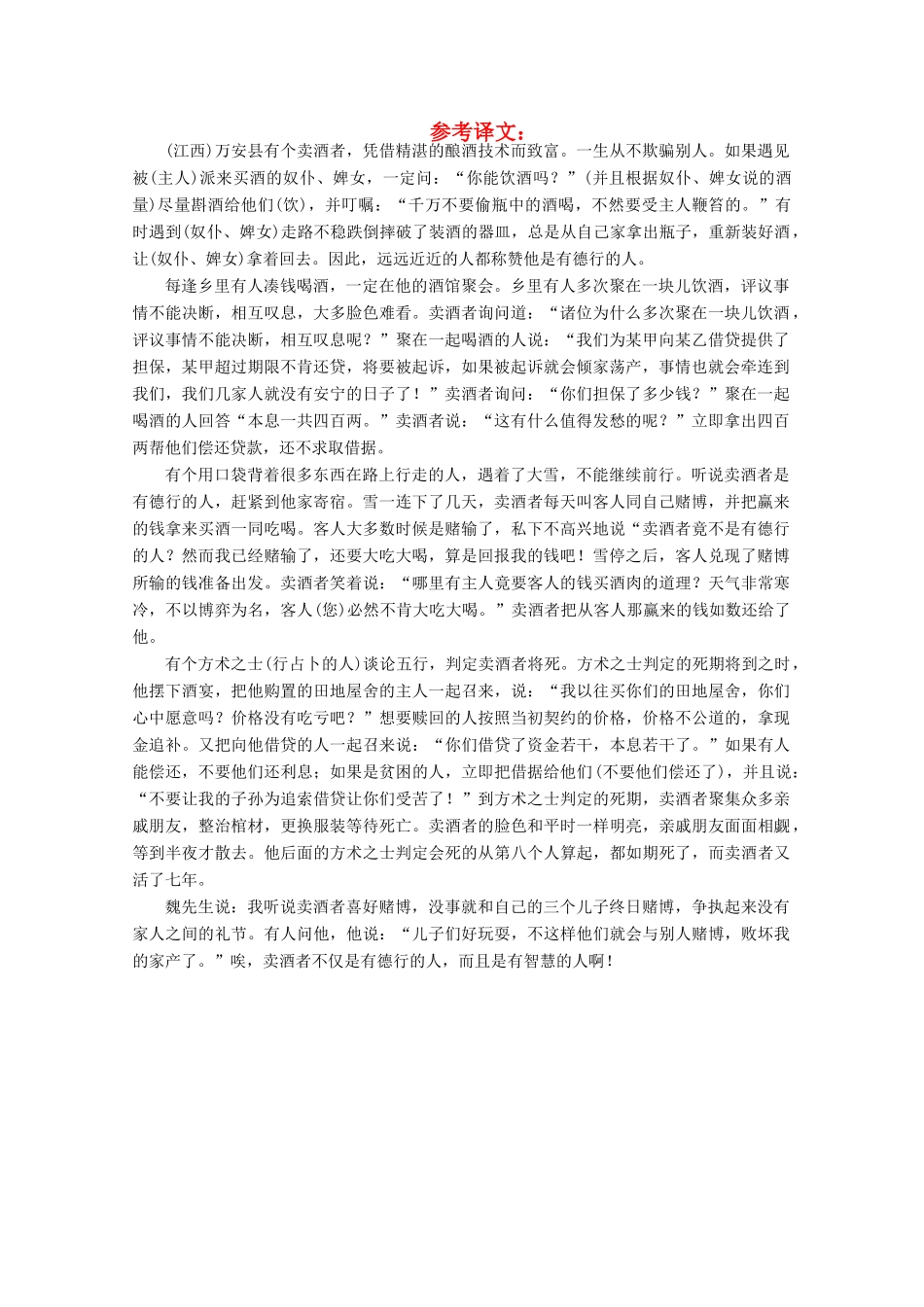 参考译文：

(江西)万安县有个卖酒者，凭借精湛的酿酒技术而致富。一生从不欺骗别人。如果遇见被(主人)派来买酒的奴仆、婢女，一定问：“你能饮酒吗？”(并且根据奴仆、婢女说的酒量)尽量斟酒给他们(饮)，并叮嘱：“千万不要偷瓶中的酒喝，不然要受主人鞭笞的。”有时遇到(奴仆、婢女)走路不稳跌倒摔破了装酒的器皿，总是从自己家拿出瓶子，重新装好酒，让(奴仆、婢女)拿着回去。因此，远远近近的人都称赞他是有德行的人。

每逢乡里有人凑钱喝酒，一定在他的酒馆聚会。乡里有人多次聚在一块儿饮酒，评议事情不能决断，相互叹息，大多脸色难看。卖酒者询问道：“诸位为什么多次聚在一块儿饮酒，评议事情不能决断，相互叹息呢？”聚在一起喝酒的人说：“我们为某甲向某乙借贷提供了担保，某甲超过期限不肯还贷，将要被起诉，如果被起诉就会倾家荡产，事情也就会牵连到我们，我们几家人就没有安宁的日子了！”卖酒者询问：“你们担保了多少钱？”聚在一起喝酒的人回答“本息一共四百两。”卖酒者说：“这有什么值得发愁的呢？”立即拿出四百两帮他们偿还贷款，还不求取借据。

有个用口袋背着很多东西在路上行走的人，遇着了大雪，不能继续前行。听说卖酒者是有德行的人，赶紧到他家寄宿。雪一连下了几天，卖酒者每天叫客人同自己赌博，并把赢来的钱拿来买酒一同吃喝。客人大多数时候是赌输了，私下不高兴地说“卖酒者竟不是有德行的人？然而我已经赌输了，还要大吃大喝，算是回报我的钱吧！雪停之后，客人兑现了赌博所输的钱准备出发。卖酒者笑着说：“哪里有主人竟要客人的钱买酒肉的道理？天气非常寒冷，不以博弈为名，客人(您)必然不肯大吃大喝。”卖酒者把从客人那赢来的钱如数还给了他。

有个方术之士(行占卜的人)谈论五行，判定卖酒者将死。方术之士判定的死期将到之时，他摆下酒宴，把他购置的田地屋舍的主人一起召来，说：“我以往买你们的田地屋舍，你们心中愿意吗？价格没有吃亏吧？”想要赎回的人按照当初契约的价格，价格不公道的，拿现金追补。又把向他借贷的人一起召来说：“你们借贷了资金若干，本息若干了。”如果有人能偿还，不要他们还利息；如果是贫困的人，立即把借据给他们(不要他们偿还了)，并且说：“不要让我的子孙为追索借贷让你们受苦了！”到方术之士判定的死期，卖酒者聚集众多亲戚朋友，整治棺材，更换服装等待死亡。卖酒者的脸色和平时一样明亮，亲戚朋友面面相觑，等到半夜才散去。他后面的方术之士判定会死的从第八个人算起，都如期死了，而卖酒者又活了七年。

魏先生说：我听说卖酒者喜好赌博，没事就和自己的三个儿子终日赌博，争执起来没有家人之间的礼节。有人问他，他说：“儿子们好玩耍，不这样他们就会与别人赌博，败坏我的家产了。”唉，卖酒者不仅是有德行的人，而且是有智慧的人啊！